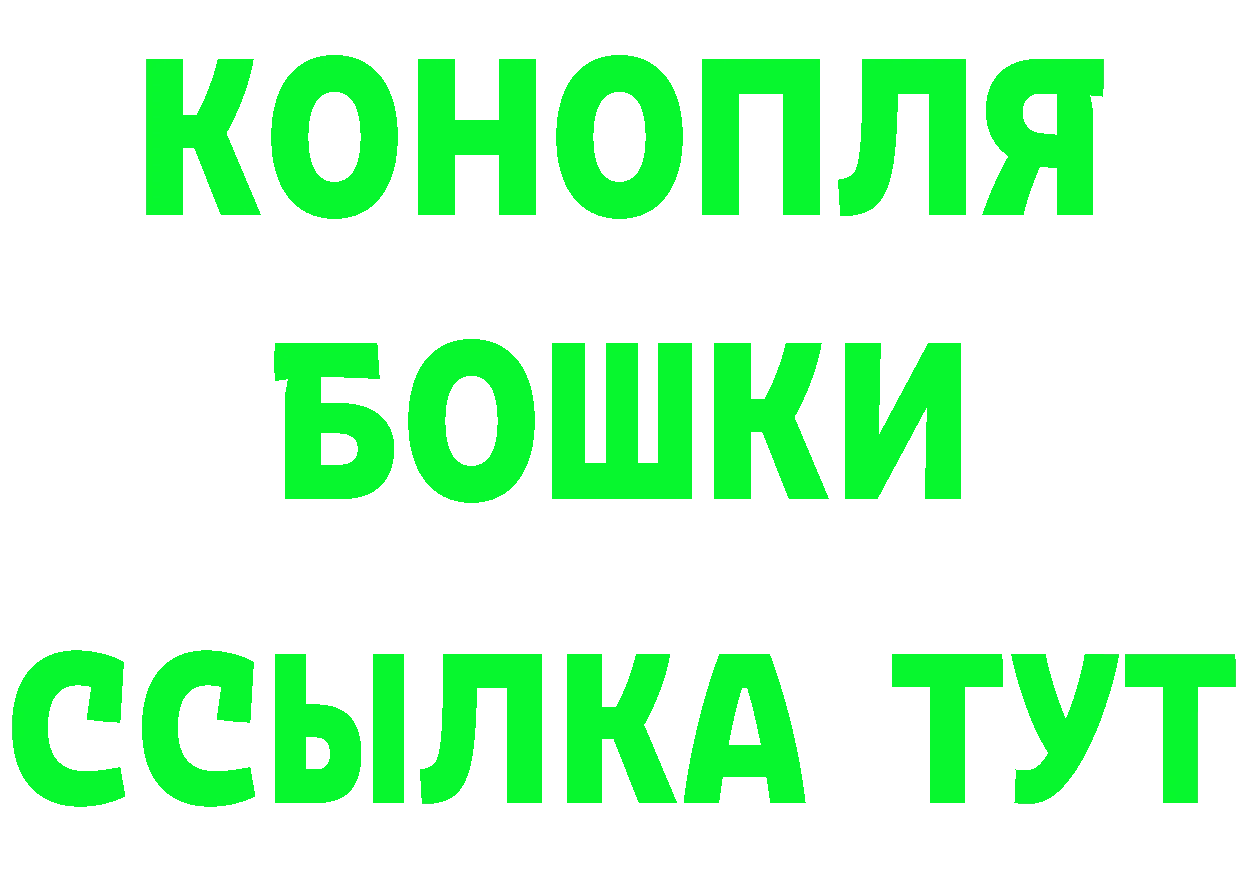 КОНОПЛЯ
БОШКИ
ССЫЛКА ТУТ